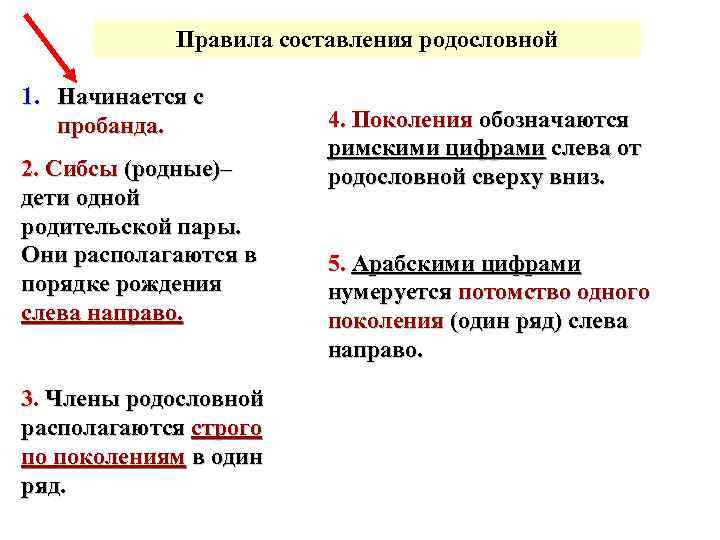 Правила составления родословной

1. Начинается с пробанда.

2. Сибсы (родные)– дети одной родительской пары. Они располагаются в порядке рождения слева направо.

3. Члены родословной располагаются строго по поколениям в один ряд.

4. Поколения обозначаются римскими цифрами слева от родословной сверху вниз.

5. Арабскими цифрами нумеруется потомство одного поколения (один ряд) слева направо.